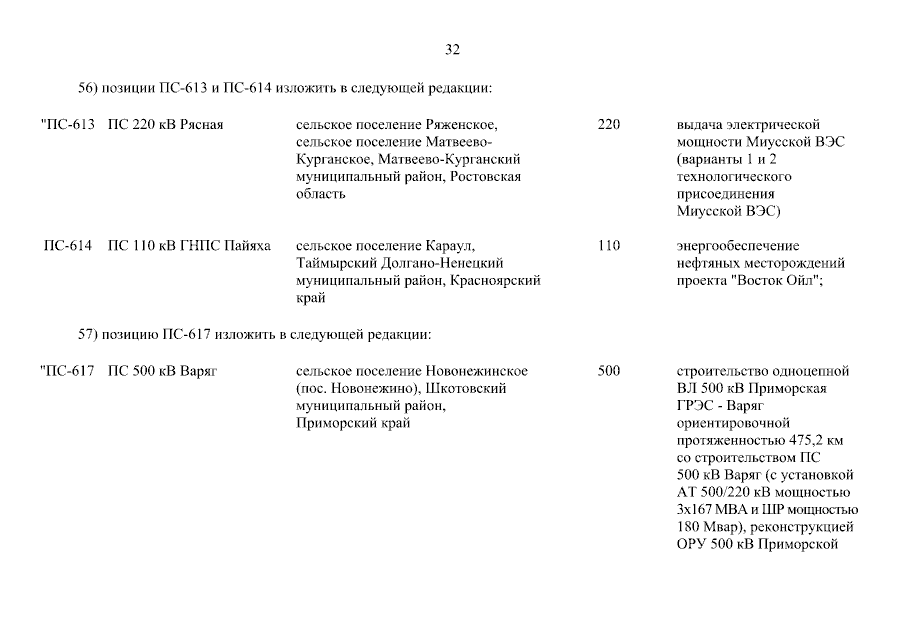 32

56) позиции ПС-613 и ПС-614 изложить в следующей редакции:

| | | | | |
|---|---|---|---|---|
| "ПС-613 | ПС 220 кВ Рясная | сельское поселение Ряженское, сельское поселение Матвеево-Курганское, Матвеево-Курганский муниципальный район, Ростовская область | 220 | выдача электрической мощности Миусской ВЭС (варианты 1 и 2 технологического присоединения Миусской ВЭС) |
| ПС-614 | ПС 110 кВ ГНПС Пайяха | сельское поселение Караул, Таймырский Долгано-Ненецкий муниципальный район, Красноярский край | 110 | энергообеспечение нефтяных месторождений проекта "Восток Ойл"; |

57) позицию ПС-617 изложить в следующей редакции:

| | | | | |
|---|---|---|---|---|
| "ПС-617 | ПС 500 кВ Варяг | сельское поселение Новонежинское (пос. Новонежино), Шкотовский муниципальный район, Приморский край | 500 | строительство одноцепной ВЛ 500 кВ Приморская ГРЭС - Варяг ориентировочной протяженностью 475,2 км со строительством ПС 500 кВ Варяг (с установкой АТ 500/220 кВ мощностью 3х167 МВА и ШР мощностью 180 Мвар), реконструкцией ОРУ 500 кВ Приморской |